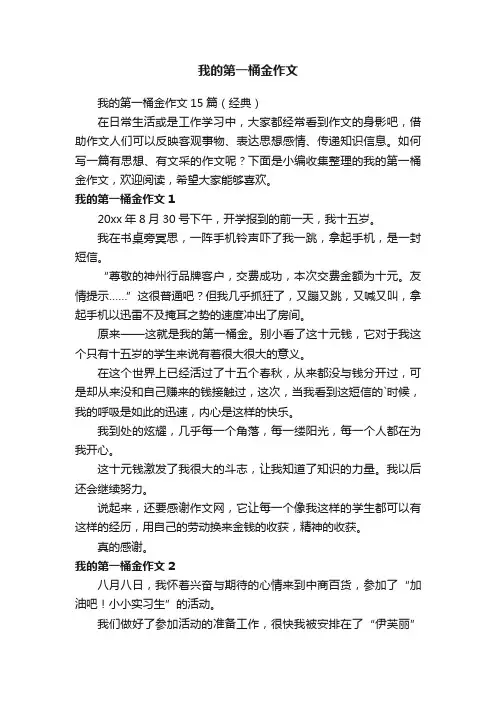 我的第一桶金作文

我的第一桶金作文 15 篇（经典）

在日常生活或是工作学习中，大家都经常看到作文的身影吧，借助作文人们可以反映客观事物、表达思想感情、传递知识信息。如何写一篇有思想、有文采的作文呢？下面是小编收集整理的我的第一桶金作文，欢迎阅读，希望大家能够喜欢。

我的第一桶金作文 1

20xx 年 8 月 30 号下午，开学报到的前一天，我十五岁。

我在书桌旁冥思，一阵手机铃声吓了我一跳，拿起手机，是一封短信。

“尊敬的神州行品牌客户，交费成功，本次交费金额为十元。友情提示……”这很普通吧？但我几乎抓狂了，又蹦又跳，又喊又叫，拿起手机以迅雷不及掩耳之势的速度冲出了房间。

原来——这就是我的第一桶金。别小看了这十元钱，它对于我这个只有十五岁的学生来说有着很大很大的意义。

在这个世界上已经活过了十五个春秋，从来都没与钱分开过，可是却从来没和自己赚来的钱接触过，这次，当我看到这短信的`时候，我的呼吸是如此的迅速，内心是这样的快乐。

我到处的炫耀，几乎每一个角落，每一缕阳光，每一个人都在为我开心。

这十元钱激发了我很大的斗志，让我知道了知识的力量。我以后还会继续努力。

说起来，还要感谢作文网，它让每一个像我这样的学生都可以有这样的经历，用自己的劳动换来金钱的收获，精神的收获。

真的感谢。

我的第一桶金作文 2

八月八日，我怀着兴奋与期待的心情来到中商百货，参加了“加油吧！小小实习生”的活动。

我们做好了参加活动的准备工作，很快我被安排在了“伊芙丽”